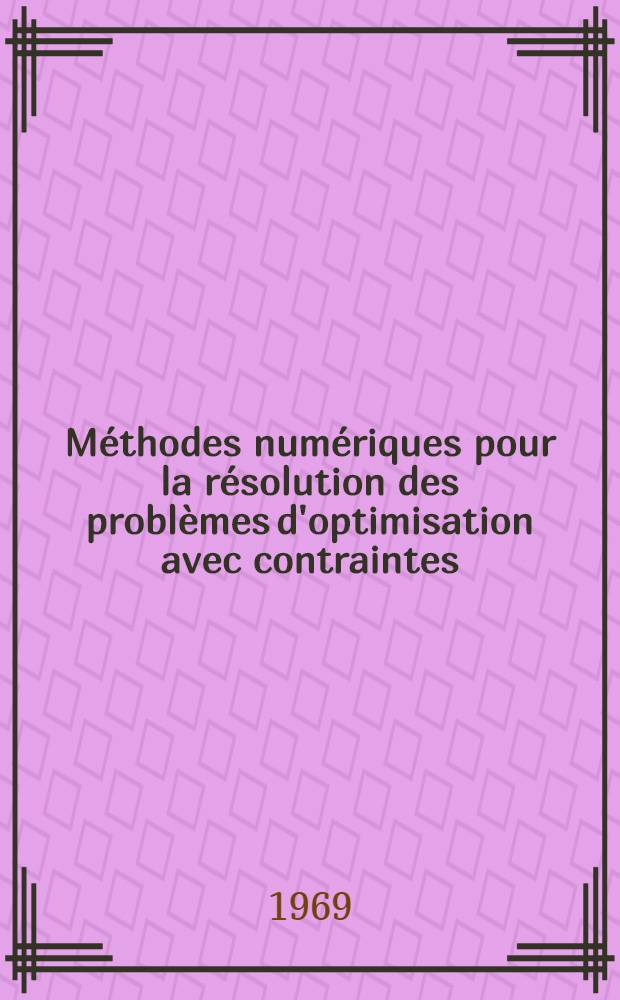 Méthodes numériques pour la résolution des problèmes d'optimisation avec contraintes

1969